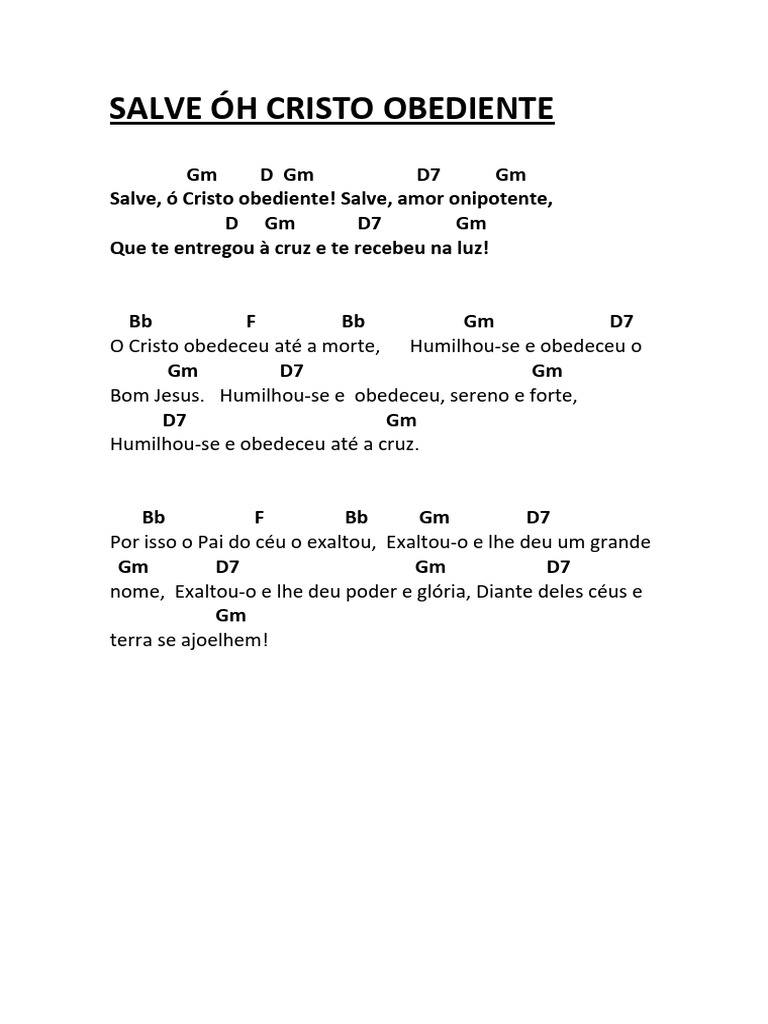 SALVE ÓH CRISTO OBEDIENTE

Gm D Gm D7 Gm
Salve, ó Cristo obediente! Salve, amor onipotente,
D Gm D7 Gm
Que te entregou à cruz e te recebeu na luz!

Bb F Bb Gm D7
O Cristo obedeceu até a morte, Humilhou-se e obedeceu o
Gm D7 Gm
Bom Jesus. Humilhou-se e obedeceu, sereno e forte,
D7 Gm
Humilhou-se e obedeceu até a cruz.

Bb F Bb Gm D7
Por isso o Pai do céu o exaltou, Exaltou-o e lhe deu um grande
Gm D7 Gm D7
nome, Exaltou-o e lhe deu poder e glória, Diante deles céus e
Gm
terra se ajoelhem!